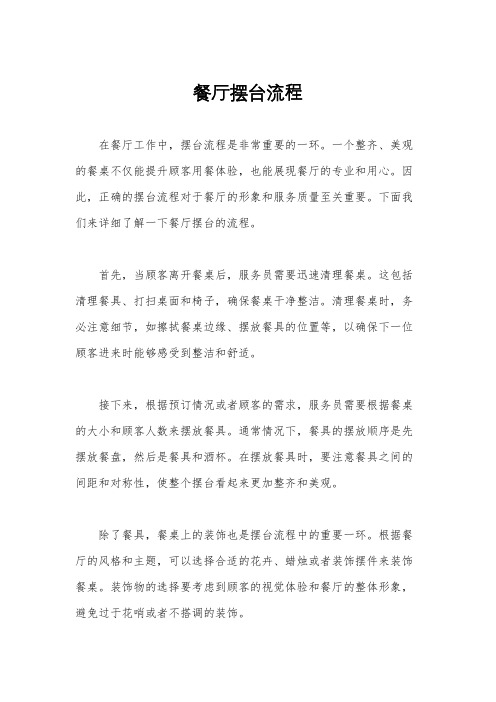 餐厅摆台流程

在餐厅工作中，摆台流程是非常重要的一环。一个整齐、美观的餐桌不仅能提升顾客用餐体验，也能展现餐厅的专业和用心。因此，正确的摆台流程对于餐厅的形象和服务质量至关重要。下面我们来详细了解一下餐厅摆台的流程。

首先，当顾客离开餐桌后，服务员需要迅速清理餐桌。这包括清理餐具、打扫桌面和椅子，确保餐桌干净整洁。清理餐桌时，务必注意细节，如擦拭餐桌边缘、摆放餐具的位置等，以确保下一位顾客进来时能够感受到整洁和舒适。

接下来，根据预订情况或者顾客的需求，服务员需要根据餐桌的大小和顾客人数来摆放餐具。通常情况下，餐具的摆放顺序是先摆放餐盘，然后是餐具和酒杯。在摆放餐具时，要注意餐具之间的间距和对称性，使整个摆台看起来更加整齐和美观。

除了餐具，餐桌上的装饰也是摆台流程中的重要一环。根据餐厅的风格和主题，可以选择合适的花卉、蜡烛或者装饰摆件来装饰餐桌。装饰物的选择要考虑到顾客的视觉体验和餐厅的整体形象，避免过于花哨或者不搭调的装饰。